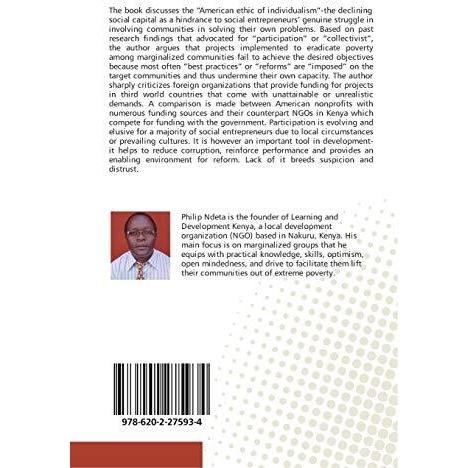 The book discusses the "American ethic of individualism"-the declining social capital as a hindrance to social entrepreneurs' genuine struggle in involving communities in solving their own problems. Based on past research findings that advocated for "participation" or "collectivist", the author argues that projects implemented to eradicate poverty among marginalized communities fail to achieve the desired objectives because most often "best practices" or "reforms" are "imposed" on the target communities and thus undermine their own capacity. The author sharply criticizes foreign organizations that provide funding for projects in third world countries that come with unattainable or unrealistic demands. A comparison is made between American nonprofits with numerous funding sources and their counterpart NGOs in Kenya which compete for funding with the government. Participation is evolving and elusive for a majority of social entrepreneurs due to local circumstances or prevailing cultures. It is however an important tool in development-it helps to reduce corruption, reinforce performance and provides an enabling environment for reform. Lack of it breeds suspicion and distrust.

Philip Ndeta is the founder of Learning and Development Kenya, a local development organization (NGO) based in Nakuru, Kenya. His main focus is on marginalized groups that he equips with practical knowledge, skills, optimism, open mindedness, and drive to facilitate them lift their communities out of extreme poverty.

978-620-2-27593-4